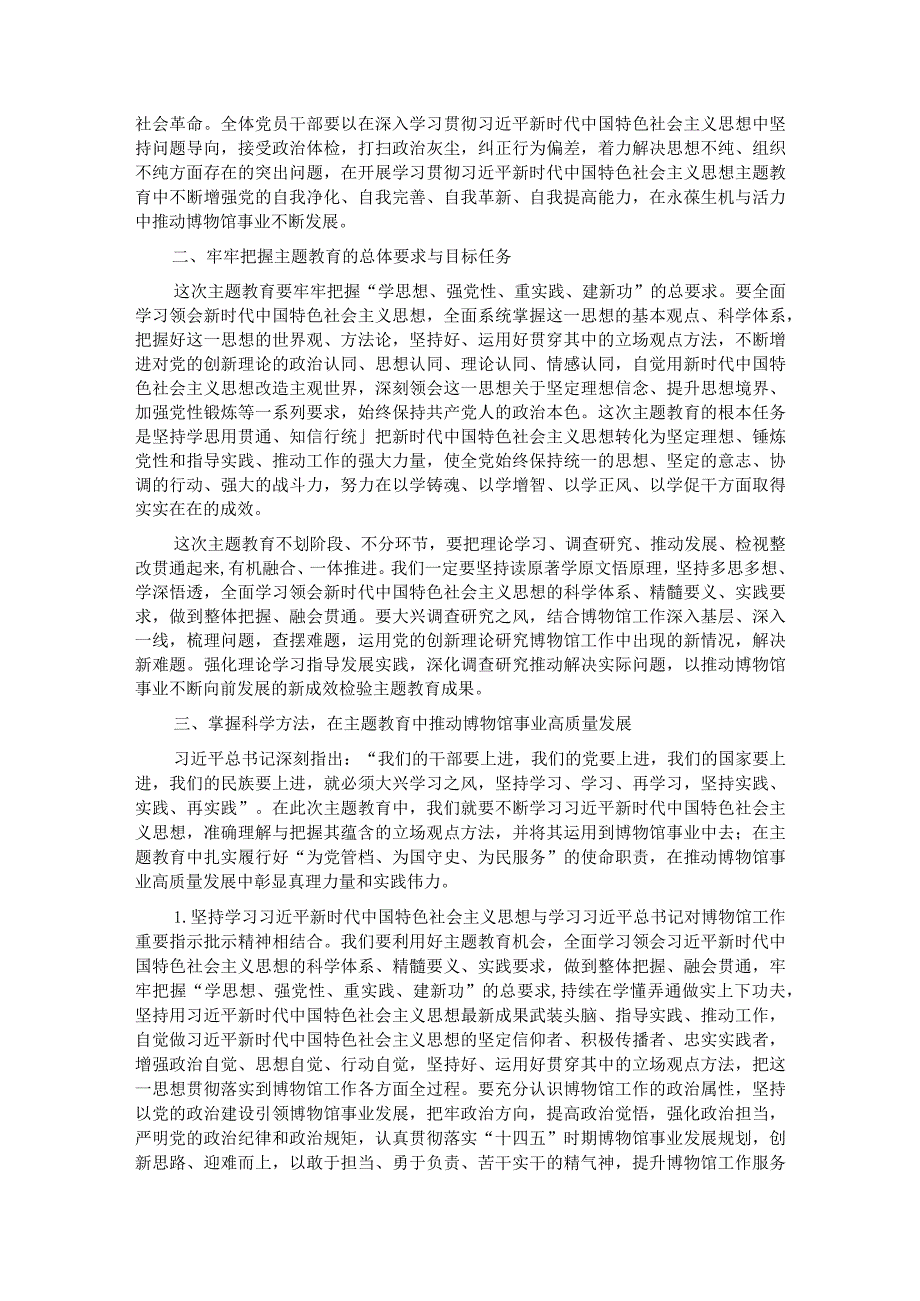 社会革命。全体党员干部要以在深入学习贯彻习近平新时代中国特色社会主义思想中坚持问题导向，接受政治体检，打扫政治灰尘，纠正行为偏差，着力解决思想不纯、组织不纯方面存在的突出问题，在开展学习贯彻习近平新时代中国特色社会主义思想主题教育中不断增强党的自我净化、自我完善、自我革新、自我提高能力，在永葆生机与活力中推动博物馆事业不断发展。

二、牢牢把握主题教育的总体要求与目标任务

这次主题教育要牢牢把握“学思想、强党性、重实践、建新功”的总要求。要全面学习领会新时代中国特色社会主义思想，全面系统掌握这一思想的基本观点、科学体系，把握好这一思想的世界观、方法论，坚持好、运用好贯穿其中的立场观点方法，不断增进对党的创新理论的政治认同、思想认同、理论认同、情感认同，自觉用新时代中国特色社会主义思想改造主观世界，深刻领会这一思想关于坚定理想信念、提升思想境界、加强党性锻炼等一系列要求，始终保持共产党人的政治本色。这次主题教育的根本任务是坚持学思用贯通、知信行统」把新时代中国特色社会主义思想转化为坚定理想、锤炼党性和指导实践、推动工作的强大力量，使全党始终保持统一的思想、坚定的意志、协调的行动、强大的战斗力，努力在以学铸魂、以学增智、以学正风、以学促干方面取得实实在在的成效。

这次主题教育不划阶段、不分环节，要把理论学习、调查研究、推动发展、检视整改贯通起来，有机融合、一体推进。我们一定要坚持读原著学原文悟原理，坚持多思多想、学深悟透，全面学习领会新时代中国特色社会主义思想的科学体系、精髓要义、实践要求，做到整体把握、融会贯通。要大兴调查研究之风，结合博物馆工作深入基层、深入一线，梳理问题，查摆难题，运用党的创新理论研究博物馆工作中出现的新情况，解决新难题。强化理论学习指导发展实践，深化调查研究推动解决实际问题，以推动博物馆事业不断向前发展的新成效检验主题教育成果。

三、掌握科学方法，在主题教育中推动博物馆事业高质量发展

习近平总书记深刻指出：“我们的干部要上进，我们的党要上进，我们的国家要上进，我们的民族要上进，就必须大兴学习之风，坚持学习、学习、再学习，坚持实践、实践、再实践”。在此次主题教育中，我们就要不断学习习近平新时代中国特色社会主义思想，准确理解与把握其蕴含的立场观点方法，并将其运用到博物馆事业中去；在主题教育中扎实履行好“为党管档、为国守史、为民服务”的使命职责，在推动博物馆事业高质量发展中彰显真理力量和实践伟力。

1.坚持学习习近平新时代中国特色社会主义思想与学习习近平总书记对博物馆工作重要指示批示精神相结合。我们要利用好主题教育机会，全面学习领会习近平新时代中国特色社会主义思想的科学体系、精髓要义、实践要求，做到整体把握、融会贯通，牢牢把握“学思想、强党性、重实践、建新功”的总要求,持续在学懂弄通做实上下功夫,坚持用习近平新时代中国特色社会主义思想最新成果武装头脑、指导实践、推动工作，自觉做习近平新时代中国特色社会主义思想的坚定信仰者、积极传播者、忠实实践者，增强政治自觉、思想自觉、行动自觉，坚持好、运用好贯穿其中的立场观点方法，把这一思想贯彻落实到博物馆工作各方面全过程。要充分认识博物馆工作的政治属性，坚持以党的政治建设引领博物馆事业发展，把牢政治方向，提高政治觉悟，强化政治担当，严明党的政治纪律和政治规矩，认真贯彻落实“十四五”时期博物馆事业发展规划，创新思路、迎难而上，以敢于担当、勇于负责、苦干实干的精气神，提升博物馆工作服务